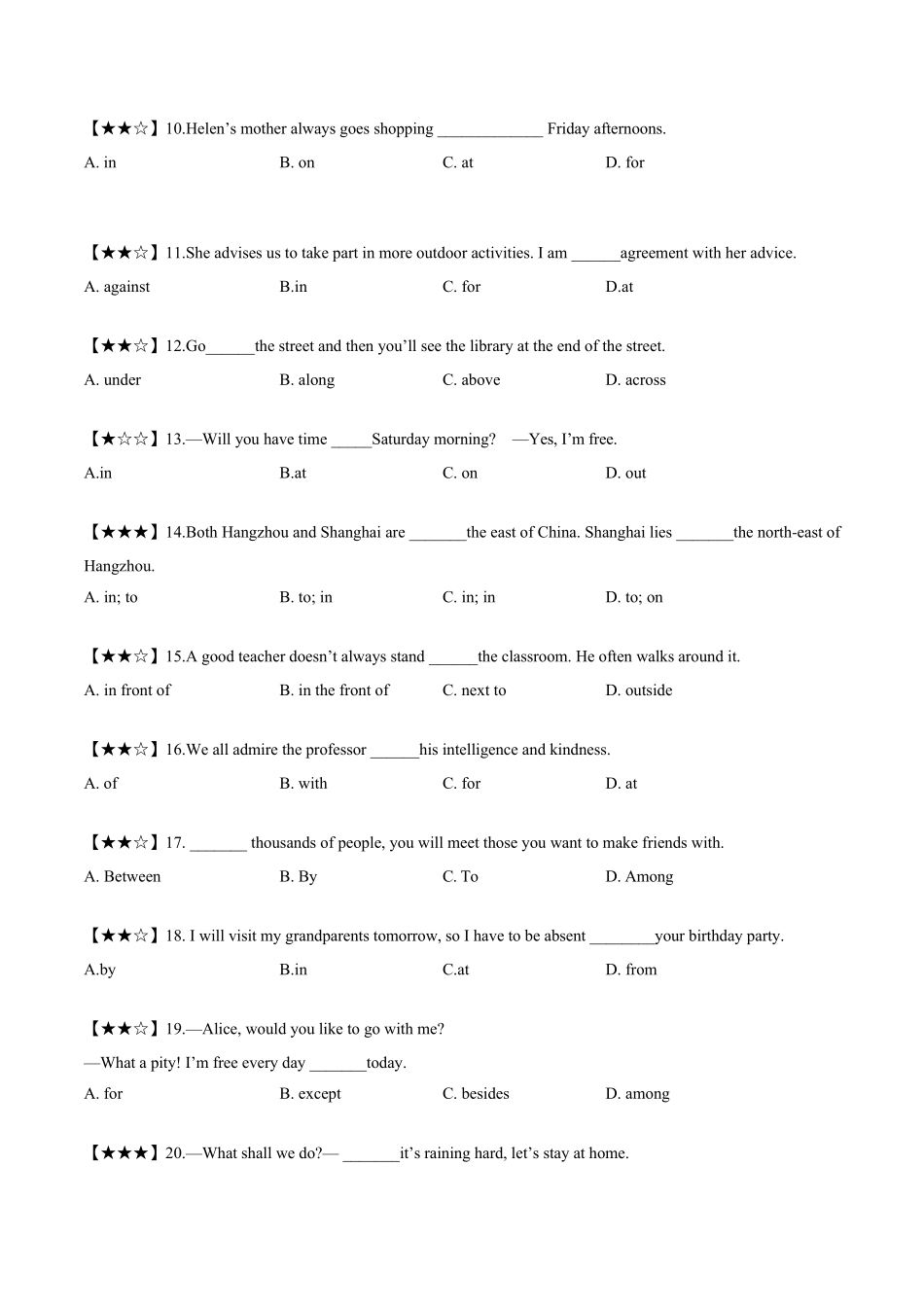 【★★☆】10.Helen’s mother always goes shopping _____________ Friday afternoons.

A. in B. on C. at D. for

【★★☆】11.She advises us to take part in more outdoor activities. I am ______agreement with her advice.

A. against B.in C. for D.at

【★★☆】12.Go______the street and then you’ll see the library at the end of the street.

A. under B. along C. above D. across

【★☆☆】13.—Will you have time _____Saturday morning? —Yes, I’m free.

A.in B.at C. on D. out

【★★★】14.Both Hangzhou and Shanghai are _______the east of China. Shanghai lies _______the north-east of Hangzhou.

A. in; to B. to; in C. in; in D. to; on

【★★☆】15.A good teacher doesn’t always stand ______the classroom. He often walks around it.

A. in front of B. in the front of C. next to D. outside

【★★☆】16.We all admire the professor ______his intelligence and kindness.

A. of B. with C. for D. at

【★★☆】17. _______ thousands of people, you will meet those you want to make friends with.

A. Between B. By C. To D. Among

【★★☆】18. I will visit my grandparents tomorrow, so I have to be absent ________your birthday party.

A.by B.in C.at D. from

【★★☆】19.—Alice, would you like to go with me?

—What a pity! I’m free every day _______today.

A. for B. except C. besides D. among

【★★★】20.—What shall we do?— _______it’s raining hard, let’s stay at home.